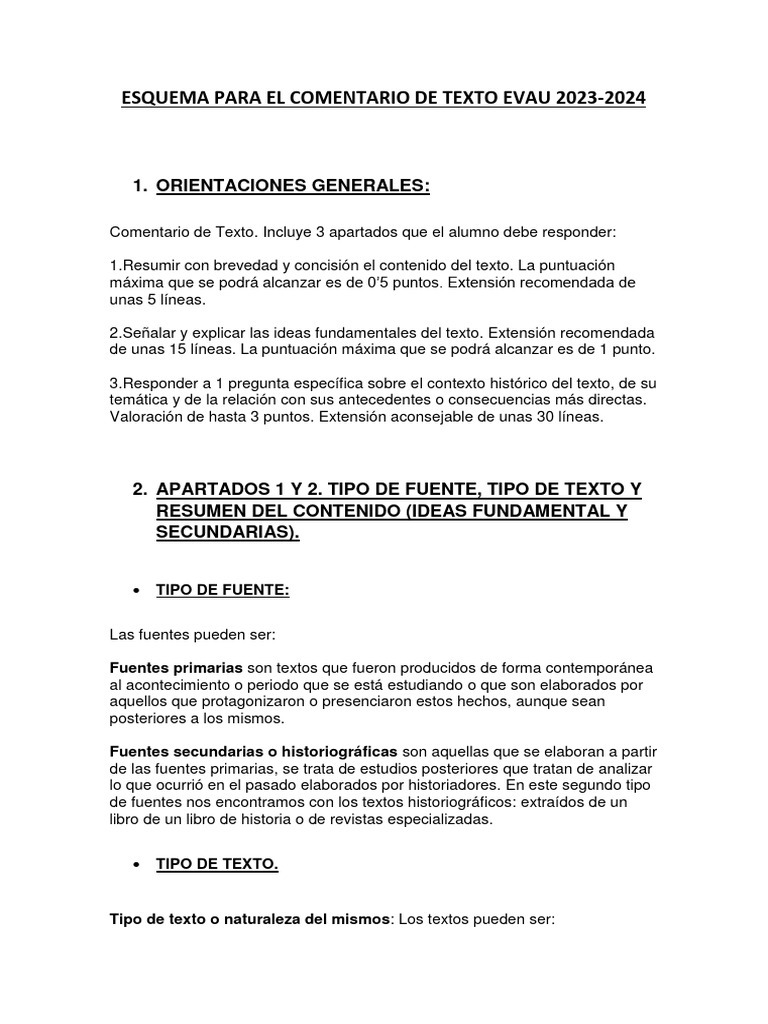 ESQUEMA PARA EL COMENTARIO DE TEXTO EVAU 2023-2024

1. ORIENTACIONES GENERALES:

Comentario de Texto. Incluye 3 apartados que el alumno debe responder:

1.Resumir con brevedad y concisión el contenido del texto. La puntuación máxima que se podrá alcanzar es de 0'5 puntos. Extensión recomendada de unas 5 líneas.

2.Señalar y explicar las ideas fundamentales del texto. Extensión recomendada de unas 15 líneas. La puntuación máxima que se podrá alcanzar es de 1 punto.

3.Responder a 1 pregunta específica sobre el contexto histórico del texto, de su temática y de la relación con sus antecedentes o consecuencias más directas. Valoración de hasta 3 puntos. Extensión aconsejable de unas 30 líneas.

2. APARTADOS 1 Y 2. TIPO DE FUENTE, TIPO DE TEXTO Y RESUMEN DEL CONTENIDO (IDEAS FUNDAMENTAL Y SECUNDARIAS).

• TIPO DE FUENTE:

Las fuentes pueden ser:

Fuentes primarias son textos que fueron producidos de forma contemporánea al acontecimiento o periodo que se está estudiando o que son elaborados por aquellos que protagonizaron o presenciaron estos hechos, aunque sean posteriores a los mismos.

Fuentes secundarias o historiográficas son aquellas que se elaboran a partir de las fuentes primarias, se trata de estudios posteriores que tratan de analizar lo que ocurrió en el pasado elaborados por historiadores. En este segundo tipo de fuentes nos encontramos con los textos historiográficos: extraídos de un libro de un libro de historia o de revistas especializadas.

• TIPO DE TEXTO.

Tipo de texto o naturaleza del mismos: Los textos pueden ser: